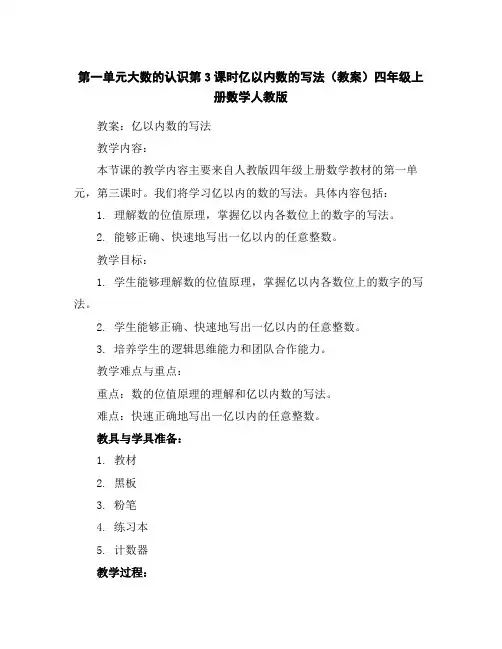 第一单元大数的认识第3课时亿以内数的写法（教案）四年级上册数学人教版

教案：亿以内数的写法

教学内容：

本节课的教学内容主要来自人教版四年级上册数学教材的第一单元，第三课时。我们将学习亿以内的数的写法。具体内容包括：

1. 理解数的位值原理，掌握亿以内各数位上的数字的写法。

2. 能够正确、快速地写出一亿以内的任意整数。

教学目标：

1. 学生能够理解数的位值原理，掌握亿以内各数位上的数字的写法。

2. 学生能够正确、快速地写出一亿以内的任意整数。

3. 培养学生的逻辑思维能力和团队合作能力。

教学难点与重点：

重点：数的位值原理的理解和亿以内数的写法。

难点：快速正确地写出一亿以内的任意整数。

教具与学具准备：

1. 教材

2. 黑板

3. 粉笔

4. 练习本

5. 计数器

教学过程：